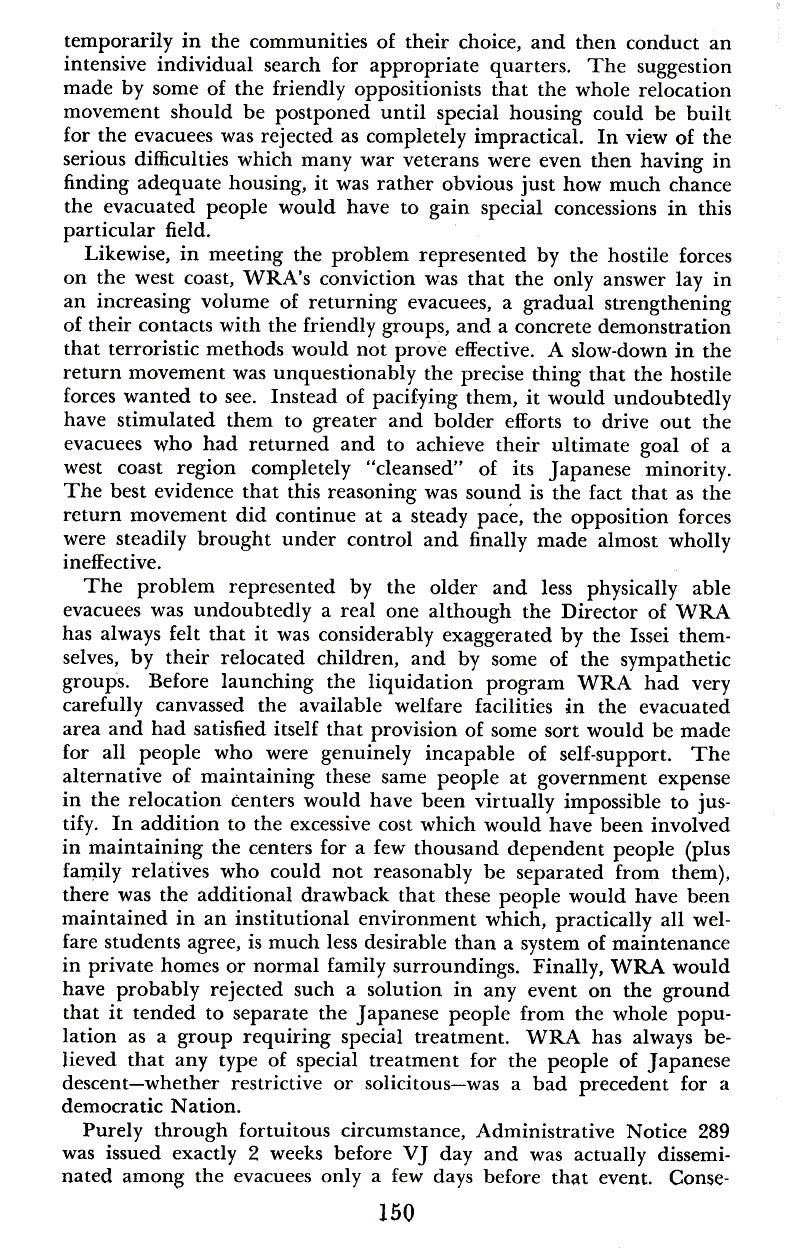 temporarily in the communities of their choice, and then conduct an intensive individual search for appropriate quarters. The suggestion made by some of the friendly oppositionists that the whole relocation movement should be postponed until special housing could be built for the evacuees was rejected as completely impractical. In view of the serious difficulties which many war veterans were even then having in finding adequate housing, it was rather obvious just how much chance the evacuated people would have to gain special concessions in this particular field.

Likewise, in meeting the problem represented by the hostile forces on the west coast, WRA's conviction was that the only answer lay in an increasing volume of returning evacuees, a gradual strengthening of their contacts with the friendly groups, and a concrete demonstration that terroristic methods would not prove effective. A slow-down in the return movement was unquestionably the precise thing that the hostile forces wanted to see. Instead of pacifying them, it would undoubtedly have stimulated them to greater and bolder efforts to drive out the evacuees who had returned and to achieve their ultimate goal of a west coast region completely "cleansed" of its Japanese minority. The best evidence that this reasoning was sound is the fact that as the return movement did continue at a steady pace, the opposition forces were steadily brought under control and finally made almost wholly ineffective.

The problem represented by the older and less physically able evacuees was undoubtedly a real one although the Director of WRA has always felt that it was considerably exaggerated by the Issei themselves, by their relocated children, and by some of the sympathetic groups. Before launching the liquidation program WRA had very carefully canvassed the available welfare facilities in the evacuated area and had satisfied itself that provision of some sort would be made for all people who were genuinely incapable of self-support. The alternative of maintaining these same people at government expense in the relocation centers would have been virtually impossible to justify. In addition to the excessive cost which would have been involved in maintaining the centers for a few thousand dependent people (plus family relatives who could not reasonably be separated from them), there was the additional drawback that these people would have been maintained in an institutional environment which, practically all welfare students agree, is much less desirable than a system of maintenance in private homes or normal family surroundings. Finally, WRA would have probably rejected such a solution in any event on the ground that it tended to separate the Japanese people from the whole population as a group requiring special treatment. WRA has always believed that any type of special treatment for the people of Japanese descent—whether restrictive or solicitous—was a bad precedent for a democratic Nation.

Purely through fortuitous circumstance, Administrative Notice 289 was issued exactly 2 weeks before VJ day and was actually disseminated among the evacuees only a few days before that event. Conse-

150